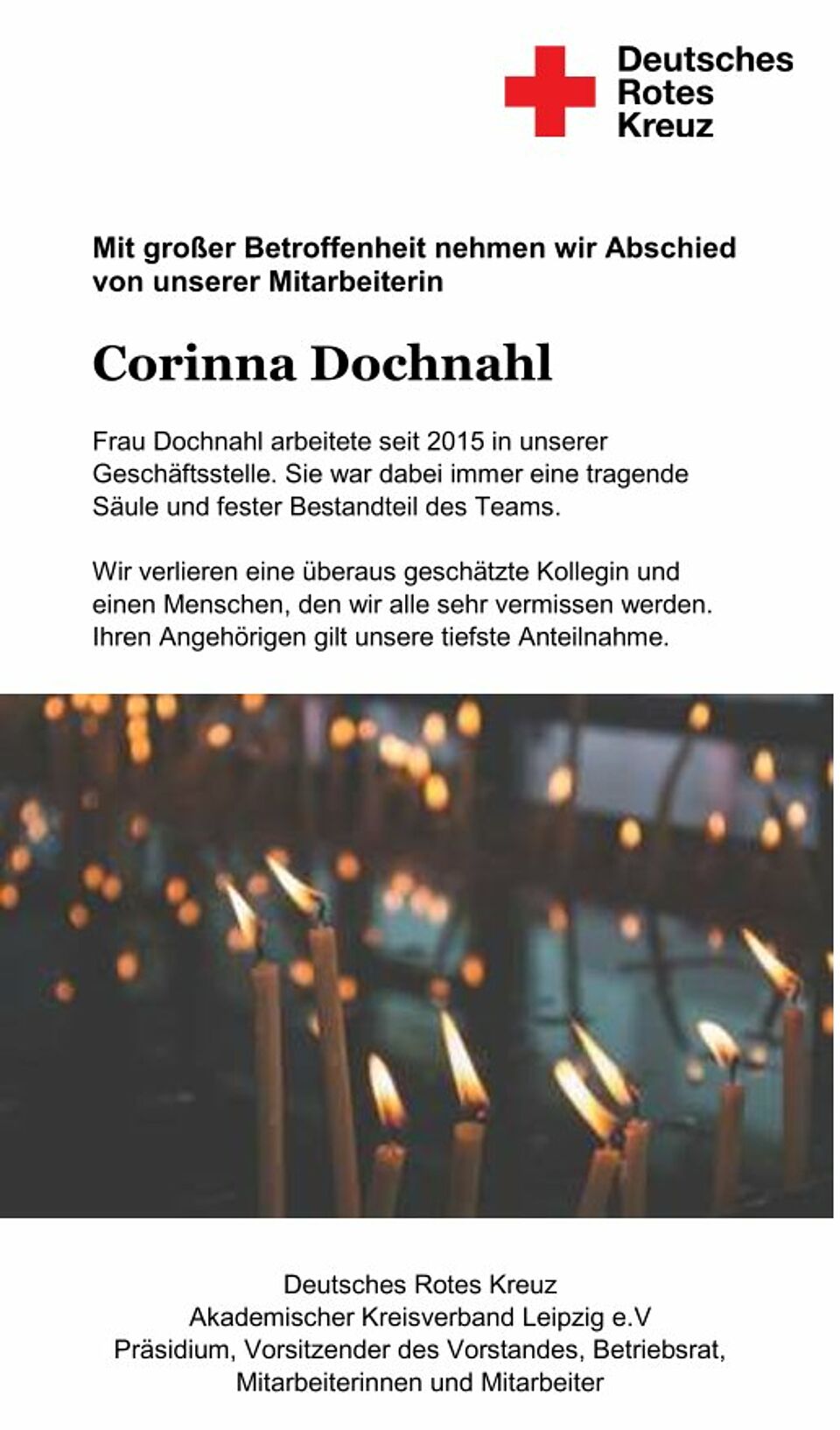 Deutsches Rotes Kreuz

Mit großer Betroffenheit nehmen wir Abschied von unserer Mitarbeiterin

Corinna Dochnahl

Frau Dochnahl arbeitete seit 2015 in unserer Geschäftsstelle. Sie war dabei immer eine tragende Säule und fester Bestandteil des Teams.

Wir verlieren eine überaus geschätzte Kollegin und einen Menschen, den wir alle sehr vermissen werden. Ihren Angehörigen gilt unsere tiefste Anteilnahme.

Deutsches Rotes Kreuz
Akademischer Kreisverband Leipzig e.V
Präsidium, Vorsitzender des Vorstandes, Betriebsrat, Mitarbeiterinnen und Mitarbeiter